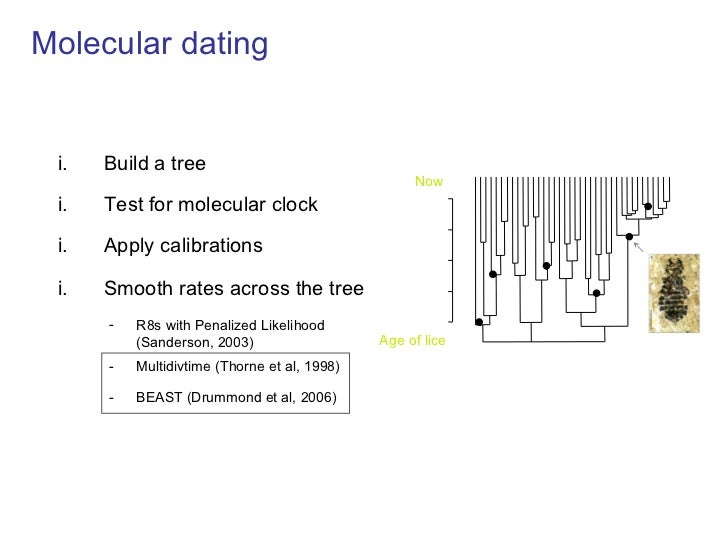 Molecular dating

i. Build a tree

i. Test for molecular clock

i. Apply calibrations

i. Smooth rates across the tree

- R8s with Penalized Likelihood (Sanderson, 2003)

- Multidivtime (Thorne et al, 1998)

- BEAST (Drummond et al, 2006)

Now

Age of lice